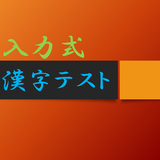 入力式
漢字テスト